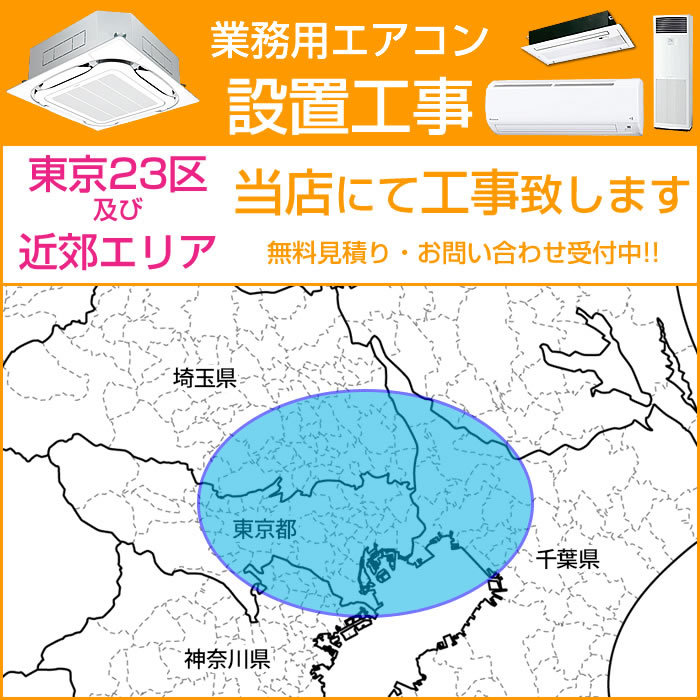 業務用エアコン
設置工事

東京23区
及び
近郊エリア

当店にて工事致します

無料見積り・お問い合わせ受付中!!

埼玉県
東京都
千葉県
神奈川県